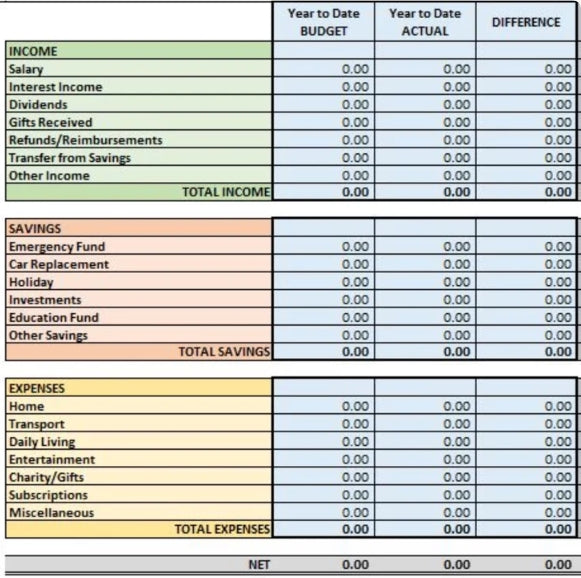 |  | Year to Date BUDGET | Year to Date ACTUAL | DIFFERENCE |
|---|---|---|---|
| INCOME |  |  |  |
| Salary | 0.00 | 0.00 | 0.00 |
| Interest Income | 0.00 | 0.00 | 0.00 |
| Dividends | 0.00 | 0.00 | 0.00 |
| Gifts Received | 0.00 | 0.00 | 0.00 |
| Refunds/Reimbursements | 0.00 | 0.00 | 0.00 |
| Transfer from Savings | 0.00 | 0.00 | 0.00 |
| Other Income | 0.00 | 0.00 | 0.00 |
| TOTAL INCOME | 0.00 | 0.00 | 0.00 |

|  |  |  |  |
|---|---|---|---|
| SAVINGS |  |  |  |
| Emergency Fund | 0.00 | 0.00 | 0.00 |
| Car Replacement | 0.00 | 0.00 | 0.00 |
| Holiday | 0.00 | 0.00 | 0.00 |
| Investments | 0.00 | 0.00 | 0.00 |
| Education Fund | 0.00 | 0.00 | 0.00 |
| Other Savings | 0.00 | 0.00 | 0.00 |
| TOTAL SAVINGS | 0.00 | 0.00 | 0.00 |

|  |  |  |  |
|---|---|---|---|
| EXPENSES |  |  |  |
| Home | 0.00 | 0.00 | 0.00 |
| Transport | 0.00 | 0.00 | 0.00 |
| Daily Living | 0.00 | 0.00 | 0.00 |
| Entertainment | 0.00 | 0.00 | 0.00 |
| Charity/Gifts | 0.00 | 0.00 | 0.00 |
| Subscriptions | 0.00 | 0.00 | 0.00 |
| Miscellaneous | 0.00 | 0.00 | 0.00 |
| TOTAL EXPENSES | 0.00 | 0.00 | 0.00 |

|  |  |  |  |
|---|---|---|---|
| NET | 0.00 | 0.00 | 0.00 |